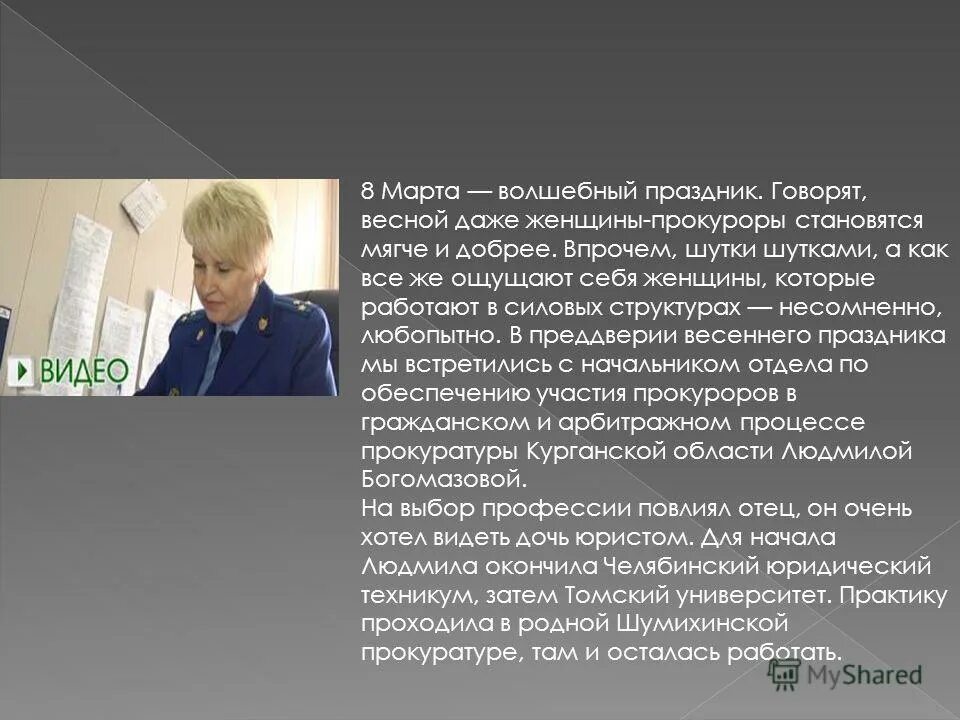 ВИДЕО

8 Марта — волшебный праздник. Говорят, весной даже женщины-прокуроры становятся мягче и добрее. Впрочем, шутки шутками, а как все же ощущают себя женщины, которые работают в силовых структурах — несомненно, любопытно. В преддверии весеннего праздника мы встретились с начальником отдела по обеспечению участия прокуроров в гражданском и арбитражном процессе прокуратуры Курганской области Людмилой Богомазовой.
На выбор профессии повлиял отец, он очень хотел видеть дочь юристом. Для начала Людмила окончила Челябинский юридический техникум, затем Томский университет. Практику проходила в родной Шумихинской прокуратуре, там и осталась работать.

MyShared